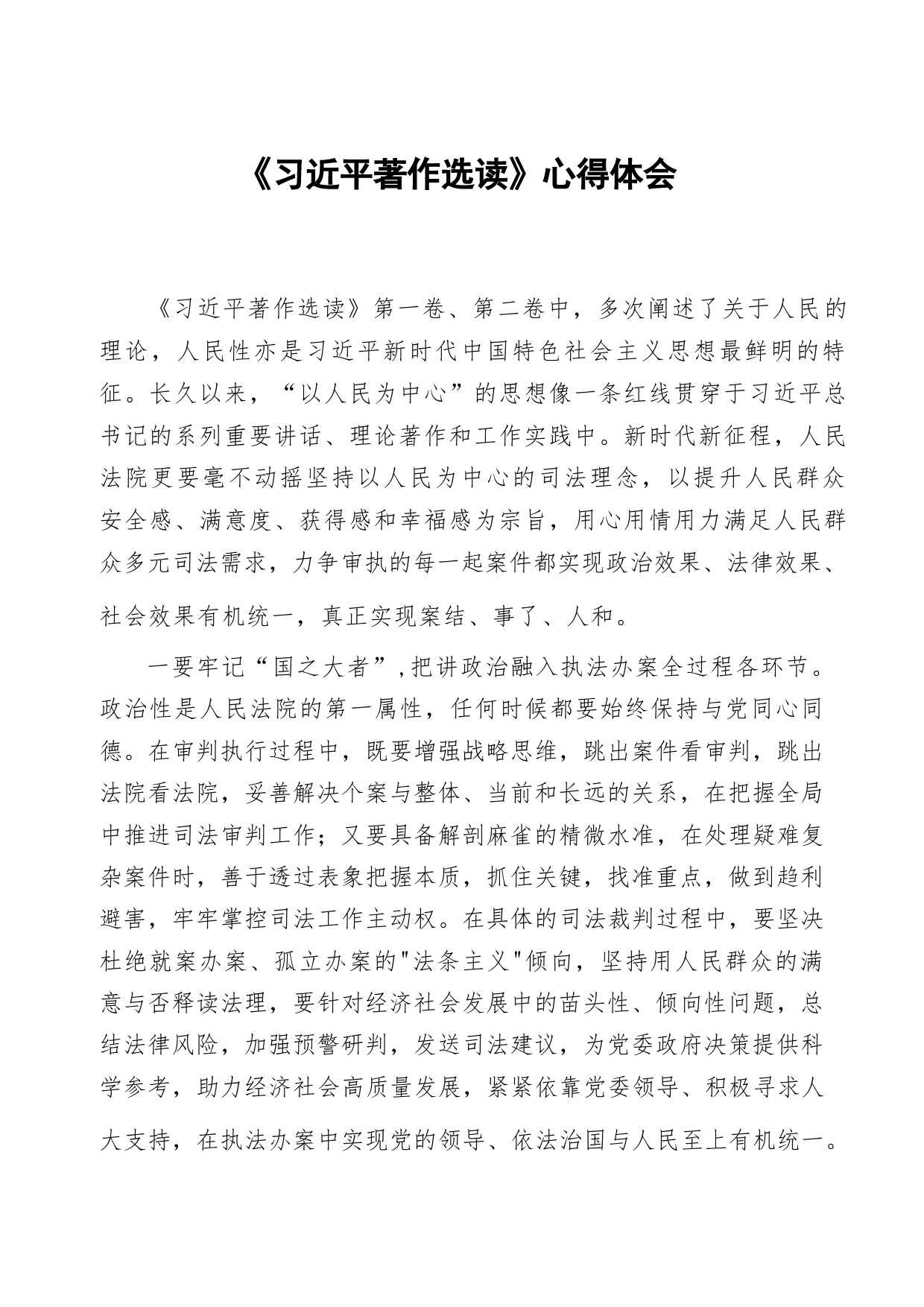 《习近平著作选读》心得体会

《习近平著作选读》第一卷、第二卷中，多次阐述了关于人民的理论，人民性亦是习近平新时代中国特色社会主义思想最鲜明的特征。长久以来，“以人民为中心”的思想像一条红线贯穿于习近平总书记的系列重要讲话、理论著作和工作实践中。新时代新征程，人民法院更要毫不动摇坚持以人民为中心的司法理念，以提升人民群众安全感、满意度、获得感和幸福感为宗旨，用心用情用力满足人民群众多元司法需求，力争审执的每一起案件都实现政治效果、法律效果、社会效果有机统一，真正实现案结、事了、人和。

一要牢记“国之大者”，把讲政治融入执法办案全过程各环节。政治性是人民法院的第一属性，任何时候都要始终保持与党同心同德。在审判执行过程中，既要增强战略思维，跳出案件看审判，跳出法院看法院，妥善解决个案与整体、当前和长远的关系，在把握全局中推进司法审判工作；又要具备解剖麻雀的精微水准，在处理疑难复杂案件时，善于透过表象把握本质，抓住关键，找准重点，做到趋利避害，牢牢掌控司法工作主动权。在具体的司法裁判过程中，要坚决杜绝就案办案、孤立办案的"法条主义"倾向，坚持用人民群众的满意与否释读法理，要针对经济社会发展中的苗头性、倾向性问题，总结法律风险，加强预警研判，发送司法建议，为党委政府决策提供科学参考，助力经济社会高质量发展，紧紧依靠党委领导、积极寻求人大支持，在执法办案中实现党的领导、依法治国与人民至上有机统一。